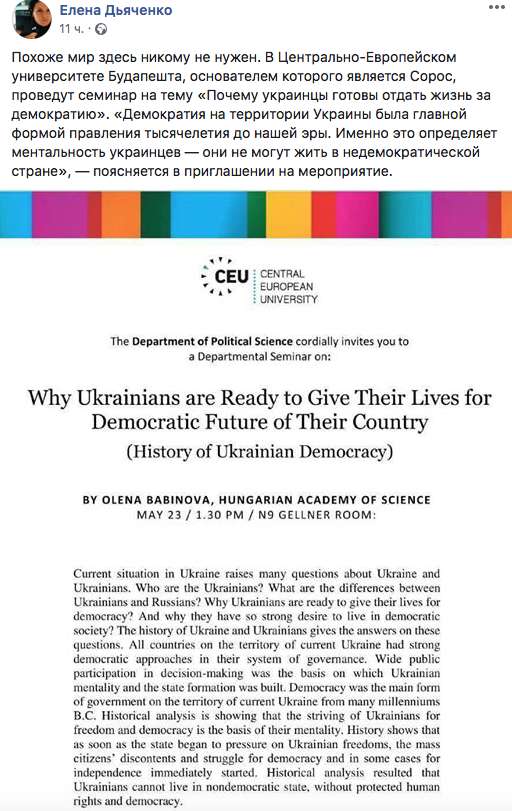 Елена Дьяченко
11 ч. ·

Похоже мир здесь никому не нужен. В Центрально-Европейском университете Будапешта, основателем которого является Сорос, проведут семинар на тему «Почему украинцы готовы отдать жизнь за демократию». «Демократия на территории Украины была главной формой правления тысячелетия до нашей эры. Именно это определяет ментальность украинцев — они не могут жить в недемократической стране», — поясняется в приглашении на мероприятие.

CEU CENTRAL EUROPEAN UNIVERSITY

The Department of Political Science cordially invites you to a Departmental Seminar on:

Why Ukrainians are Ready to Give Their Lives for Democratic Future of Their Country
(History of Ukrainian Democracy)

BY OLENA BABINOVA, HUNGARIAN ACADEMY OF SCIENCE
MAY 23 / 1.30 PM / N9 GELLNER ROOM:

Current situation in Ukraine raises many questions about Ukraine and Ukrainians. Who are the Ukrainians? What are the differences between Ukrainians and Russians? Why Ukrainians are ready to give their lives for democracy? And why they have so strong desire to live in democratic society? The history of Ukraine and Ukrainians gives the answers on these questions. All countries on the territory of current Ukraine had strong democratic approaches in their system of governance. Wide public participation in decision-making was the basis on which Ukrainian mentality and the state formation was built. Democracy was the main form of government on the territory of current Ukraine from many millenniums B.C. Historical analysis is showing that the striving of Ukrainians for freedom and democracy is the basis of their mentality. History shows that as soon as the state began to pressure on Ukrainian freedoms, the mass citizens' discontents and struggle for democracy and in some cases for independence immediately started. Historical analysis resulted that Ukrainians cannot live in nondemocratic state, without protected human rights and democracy.